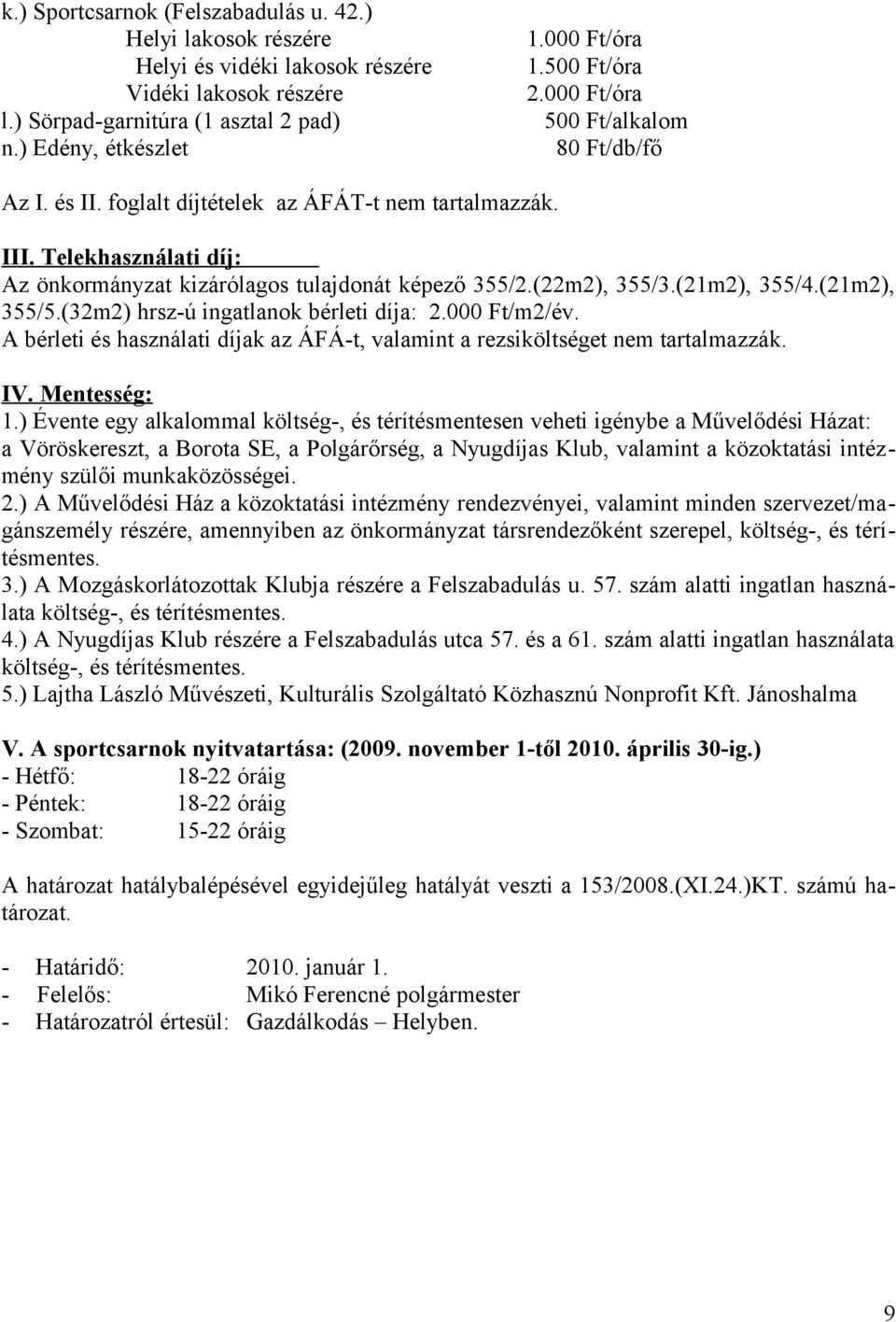 k.) Sportcsarnok (Felszabadulás u. 42.)
Helyi lakosok részére 1.000 Ft/óra
Helyi és vidéki lakosok részére 1.500 Ft/óra
Vidéki lakosok részére 2.000 Ft/óra
l.) Sörpad-garnitúra (1 asztal 2 pad) 500 Ft/alkalom
n.) Edény, étkészlet 80 Ft/db/fő

Az I. és II. foglalt díjtételek az ÁFÁT-t nem tartalmazzák.

III. Telekhasználati díj:
Az önkormányzat kizárólagos tulajdonát képező 355/2.(22m2), 355/3.(21m2), 355/4.(21m2), 355/5.(32m2) hrsz-ú ingatlanok bérleti díja: 2.000 Ft/m2/év.
A bérleti és használati díjak az ÁFÁ-t, valamint a rezsiköltséget nem tartalmazzák.

IV. Mentesség:
1.) Évente egy alkalommal költség-, és térítésmentesen veheti igénybe a Művelődési Házat: a Vöröskereszt, a Borota SE, a Polgárőrség, a Nyugdíjas Klub, valamint a közoktatási intézmény szülői munkaközösségei.
2.) A Művelődési Ház a közoktatási intézmény rendezvényei, valamint minden szervezet/magánszemély részére, amennyiben az önkormányzat társrendezőként szerepel, költség-, és térítésmentes.
3.) A Mozgáskorlátozottak Klubja részére a Felszabadulás u. 57. szám alatti ingatlan használata költség-, és térítésmentes.
4.) A Nyugdíjas Klub részére a Felszabadulás utca 57. és a 61. szám alatti ingatlan használata költség-, és térítésmentes.
5.) Lajtha László Művészeti, Kulturális Szolgáltató Közhasznú Nonprofit Kft. Jánoshalma

V. A sportcsarnok nyitvatartása: (2009. november 1-től 2010. április 30-ig.)
- Hétfő: 18-22 óráig
- Péntek: 18-22 óráig
- Szombat: 15-22 óráig

A határozat hatálybalépésével egyidejűleg hatályát veszti a 153/2008.(XI.24.)KT. számú határozat.

- Határidő: 2010. január 1.
- Felelős: Mikó Ferencné polgármester
- Határozatról értesül: Gazdálkodás – Helyben.

9